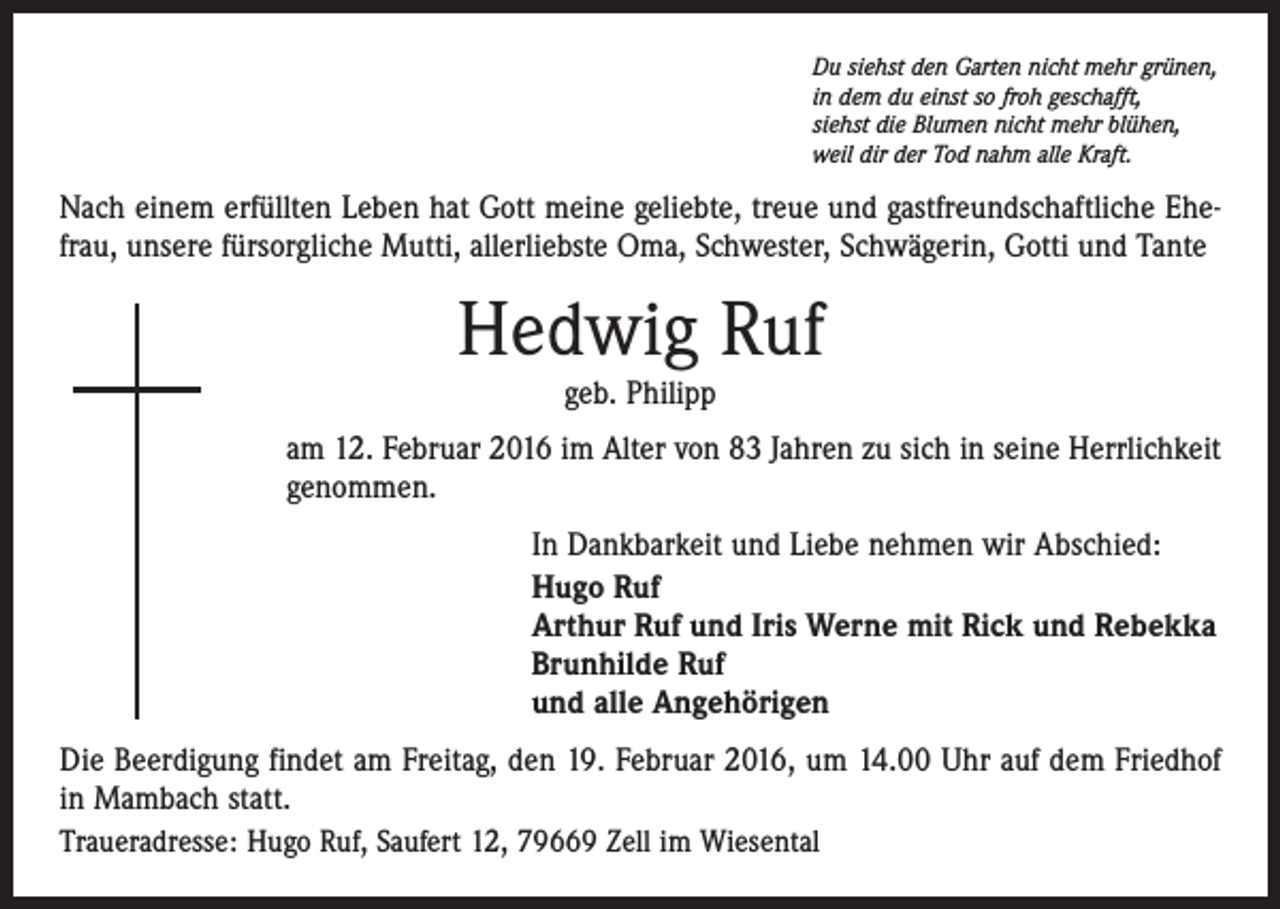 Du siehst den Garten nicht mehr grünen,
in dem du einst so froh geschafft,
siehst die Blumen nicht mehr blühen,
weil dir der Tod nahm alle Kraft.

Nach einem erfüllten Leben hat Gott meine geliebte, treue und gastfreundschaftliche Ehefrau, unsere fürsorgliche Mutti, allerliebste Oma, Schwester, Schwägerin, Gotti und Tante

Hedwig Ruf
geb. Philipp

am 12. Februar 2016 im Alter von 83 Jahren zu sich in seine Herrlichkeit genommen.

In Dankbarkeit und Liebe nehmen wir Abschied:
Hugo Ruf
Arthur Ruf und Iris Werne mit Rick und Rebekka
Brunhilde Ruf
und alle Angehörigen

Die Beerdigung findet am Freitag, den 19. Februar 2016, um 14.00 Uhr auf dem Friedhof in Mambach statt.

Traueradresse: Hugo Ruf, Saufert 12, 79669 Zell im Wiesental